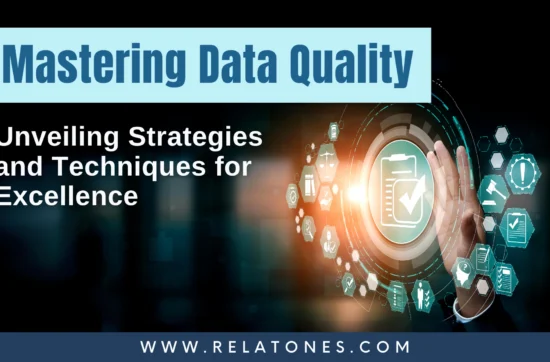 Mastering Data Quality

Unveiling Strategies and Techniques for Excellence

WWW.RELATONES.COM